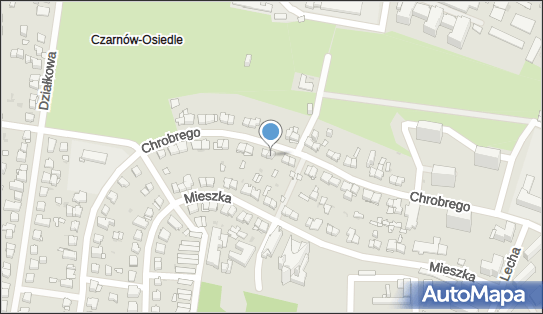 Czarnów-Osiedle

Działkowa

Chrobrego

Chrobrego

Mieszka

Mieszka

Lecha

AutoMapa